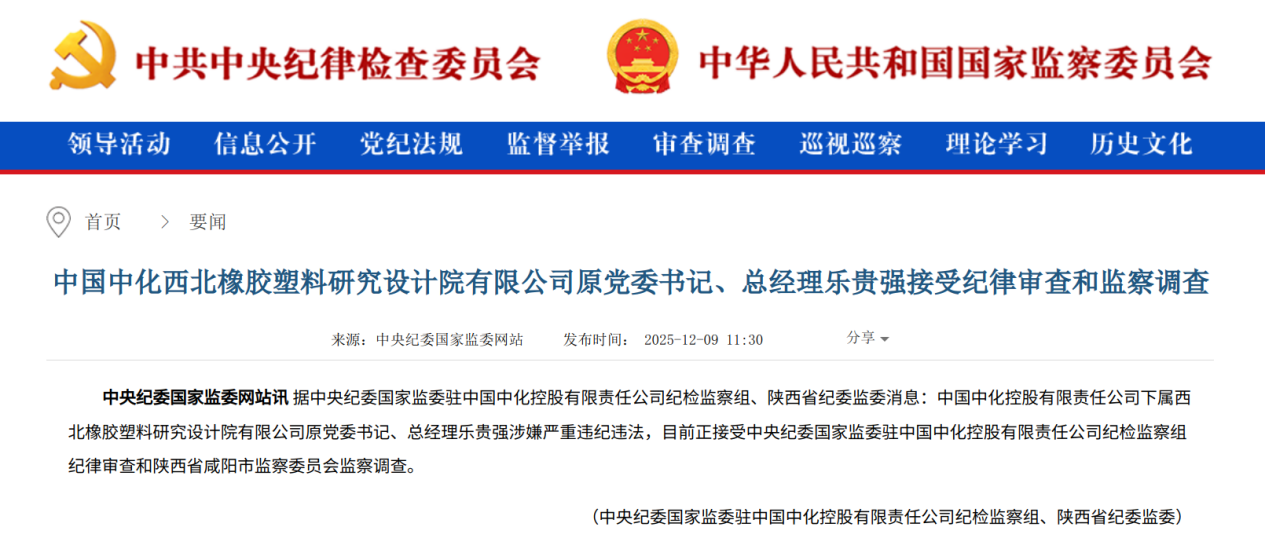 中共中央纪律检查委员会

中华人民共和国国家监察委员会

领导活动 信息公开 党纪法规 监督举报 审查调查 巡视巡察 理论学习 历史文化

首页 > 要闻

中国中化西北橡胶塑料研究设计院有限公司原党委书记、总经理乐贵强接受纪律审查和监察调查

来源：中央纪委国家监委网站 发布时间： 2025-12-09 11:30 分享

中央纪委国家监委网站讯 据中央纪委国家监委驻中国中化控股有限责任公司纪检监察组、陕西省纪委监委消息：中国中化控股有限责任公司下属西北橡胶塑料研究设计院有限公司原党委书记、总经理乐贵强涉嫌严重违纪违法，目前正接受中央纪委国家监委驻中国中化控股有限责任公司纪检监察组纪律审查和陕西省咸阳市监察委员会监察调查。

（中央纪委国家监委驻中国中化控股有限责任公司纪检监察组、陕西省纪委监委）